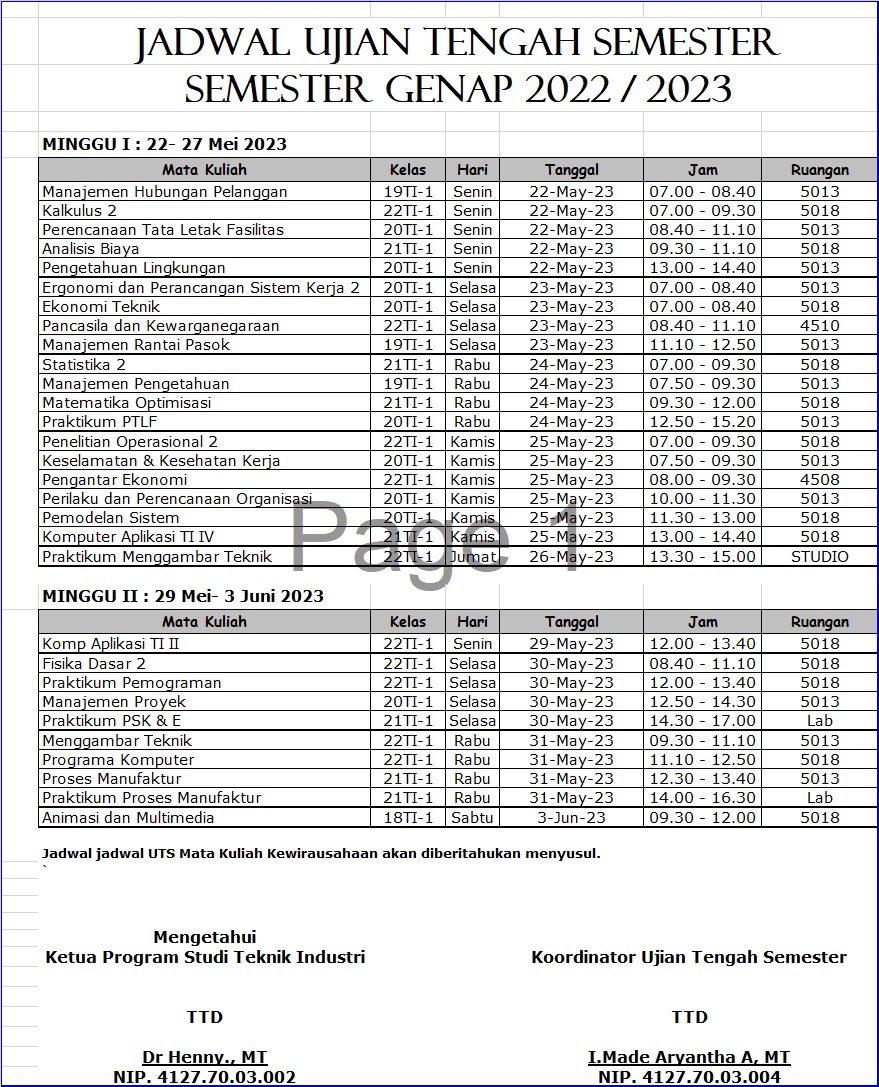 JADWAL UJIAN TENGAH SEMESTER
SEMESTER GENAP 2022 / 2023

MINGGU I : 22- 27 Mei 2023

| Mata Kuliah | Kelas | Hari | Tanggal | Jam | Ruangan |
|---|---|---|---|---|---|
| Manajemen Hubungan Pelanggan | 19TI-1 | Senin | 22-May-23 | 07.00 - 08.40 | 5013 |
| Kalkulus 2 | 22TI-1 | Senin | 22-May-23 | 07.00 - 09.30 | 5018 |
| Perencanaan Tata Letak Fasilitas | 20TI-1 | Senin | 22-May-23 | 08.40 - 11.10 | 5013 |
| Analisis Biaya | 21TI-1 | Senin | 22-May-23 | 09.30 - 11.10 | 5018 |
| Pengetahuan Lingkungan | 20TI-1 | Senin | 22-May-23 | 13.00 - 14.40 | 5013 |
| Ergonomi dan Perancangan Sistem Kerja 2 | 20TI-1 | Selasa | 23-May-23 | 07.00 - 08.40 | 5013 |
| Ekonomi Teknik | 20TI-1 | Selasa | 23-May-23 | 07.00 - 08.40 | 5018 |
| Pancasila dan Kewarganegaraan | 22TI-1 | Selasa | 23-May-23 | 08.40 - 11.10 | 4510 |
| Manajemen Rantai Pasok | 19TI-1 | Selasa | 23-May-23 | 11.10 - 12.50 | 5013 |
| Statistika 2 | 21TI-1 | Rabu | 24-May-23 | 07.00 - 09.30 | 5018 |
| Manajemen Pengetahuan | 19TI-1 | Rabu | 24-May-23 | 07.50 - 09.30 | 5013 |
| Matematika Optimisasi | 21TI-1 | Rabu | 24-May-23 | 09.30 - 12.00 | 5018 |
| Praktikum PTLF | 20TI-1 | Rabu | 24-May-23 | 12.50 - 15.20 | 5013 |
| Penelitian Operasional 2 | 22TI-1 | Kamis | 25-May-23 | 07.00 - 09.30 | 5018 |
| Keselamatan & Kesehatan Kerja | 20TI-1 | Kamis | 25-May-23 | 07.50 - 09.30 | 5013 |
| Pengantar Ekonomi | 22TI-1 | Kamis | 25-May-23 | 08.00 - 09.30 | 4508 |
| Perilaku dan Perencanaan Organisasi | 20TI-1 | Kamis | 25-May-23 | 10.00 - 11.30 | 5013 |
| Pemodelan Sistem | 20TI-1 | Kamis | 25-May-23 | 11.30 - 13.00 | 5018 |
| Komputer Aplikasi TI IV | 21TI-1 | Kamis | 25-May-23 | 13.00 - 14.40 | 5018 |
| Praktikum Menggambar Teknik | 22TI-1 | Jumat | 26-May-23 | 13.30 - 15.00 | STUDIO |

Page 1

MINGGU II : 29 Mei- 3 Juni 2023

| Mata Kuliah | Kelas | Hari | Tanggal | Jam | Ruangan |
|---|---|---|---|---|---|
| Komp Aplikasi TI II | 22TI-1 | Senin | 29-May-23 | 12.00 - 13.40 | 5018 |
| Fisika Dasar 2 | 22TI-1 | Selasa | 30-May-23 | 08.40 - 11.10 | 5018 |
| Praktikum Pemograman | 22TI-1 | Selasa | 30-May-23 | 12.00 - 13.40 | 5018 |
| Manajemen Proyek | 20TI-1 | Selasa | 30-May-23 | 12.50 - 14.30 | 5013 |
| Praktikum PSK & E | 21TI-1 | Selasa | 30-May-23 | 14.30 - 17.00 | Lab |
| Menggambar Teknik | 22TI-1 | Rabu | 31-May-23 | 09.30 - 11.10 | 5013 |
| Programa Komputer | 22TI-1 | Rabu | 31-May-23 | 11.10 - 12.50 | 5018 |
| Proses Manufaktur | 21TI-1 | Rabu | 31-May-23 | 12.30 - 13.40 | 5013 |
| Praktikum Proses Manufaktur | 21TI-1 | Rabu | 31-May-23 | 14.00 - 16.30 | Lab |
| Animasi dan Multimedia | 18TI-1 | Sabtu | 3-Jun-23 | 09.30 - 12.00 | 5018 |

Jadwal jadwal UTS Mata Kuliah Kewirausahaan akan diberitahukan menyusul.

Mengetahui
Ketua Program Studi Teknik Industri

TTD

Dr Henny., MT
NIP. 4127.70.03.002

Koordinator Ujian Tengah Semester

TTD

I.Made Aryantha A, MT
NIP. 4127.70.03.004